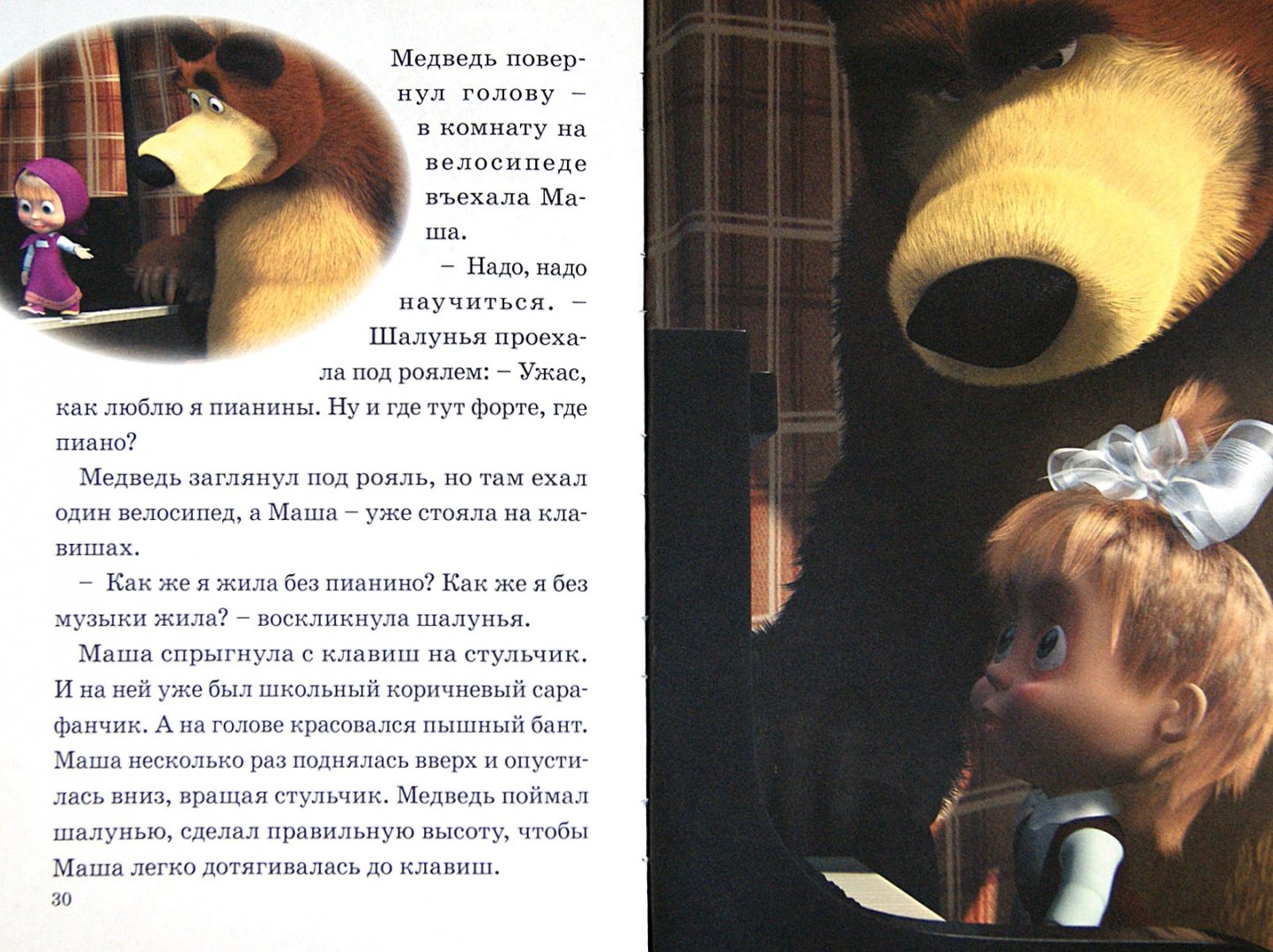 Медведь повернул голову – в комнату на велосипеде въехала Маша.

– Надо, надо научиться. – Шалунья проехала под роялем: – Ужас, как люблю я пианины. Ну и где тут форте, где пиано?

Медведь заглянул под рояль, но там ехал один велосипед, а Маша – уже стояла на клавишах.

– Как же я жила без пианино? Как же я без музыки жила? – воскликнула шалунья.

Маша спрыгнула с клавиш на стульчик. И на ней уже был школьный коричневый сарафанчик. А на голове красовался пышный бант. Маша несколько раз поднялась вверх и опустилась вниз, вращая стульчик. Медведь поймал шалунью, сделал правильную высоту, чтобы Маша легко дотягивалась до клавиш.

30